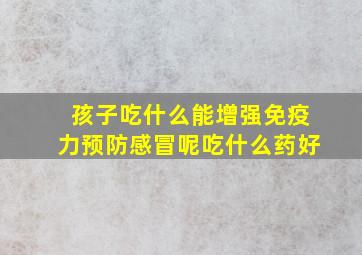 孩子吃什么能增强免疫力预防感冒呢吃什么药好